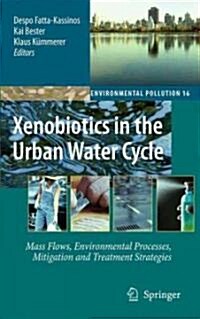 Despo Fatta-Kassinos
Kai Bester
Klaus Kümmerer
Editors

ENVIRONMENTAL POLLUTION 16

Xenobiotics in the Urban Water Cycle

Mass Flows, Environmental Processes, Mitigation and Treatment Strategies

Springer